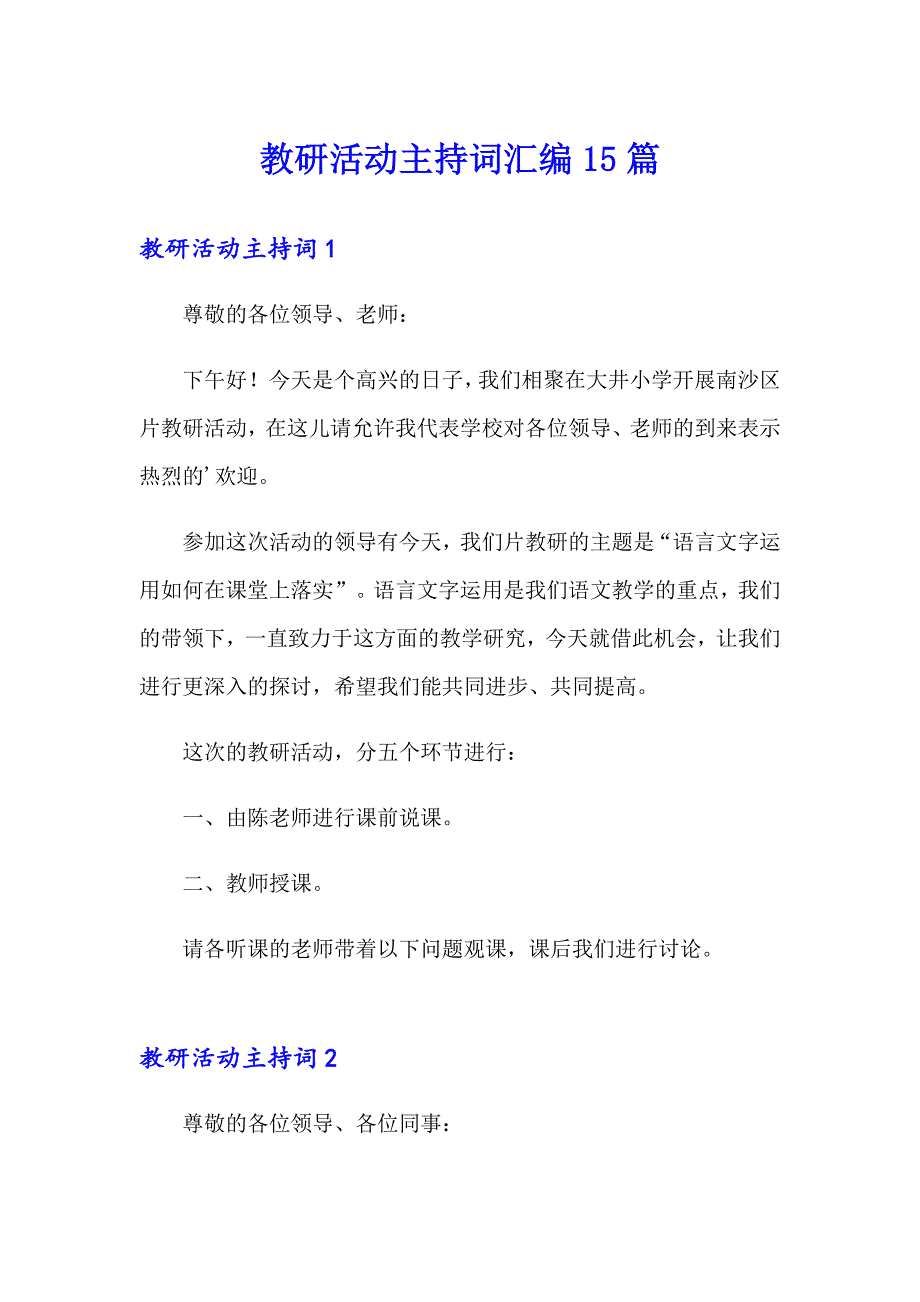 教研活动主持词汇编15篇

教研活动主持词1

尊敬的各位领导、老师：

下午好！今天是个高兴的日子，我们相聚在大井小学开展南沙区片教研活动，在这儿请允许我代表学校对各位领导、老师的到来表示热烈的’欢迎。

参加这次活动的领导有今天，我们片教研的主题是“语言文字运用如何在课堂上落实”。语言文字运用是我们语文教学的重点，我们的带领下，一直致力于这方面的教学研究，今天就借此机会，让我们进行更深入的探讨，希望我们能共同进步、共同提高。

这次的教研活动，分五个环节进行：

一、由陈老师进行课前说课。

二、教师授课。

请各听课的老师带着以下问题观课，课后我们进行讨论。

教研活动主持词2

尊敬的各位领导、各位同事：